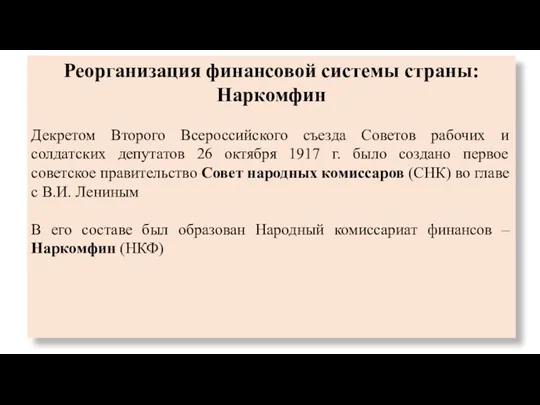 Реорганизация финансовой системы страны: Наркомфин

Декретом Второго Всероссийского съезда Советов рабочих и солдатских депутатов 26 октября 1917 г. было создано первое советское правительство Совет народных комиссаров (СНК) во главе с В.И. Лениным

В его составе был образован Народный комиссариат финансов – Наркомфин (НКФ)